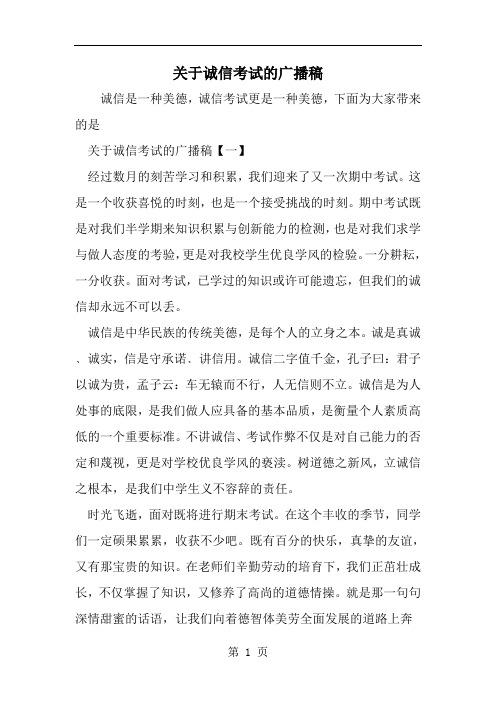 关于诚信考试的广播稿

诚信是一种美德，诚信考试更是一种美德，下面为大家带来的是

关于诚信考试的广播稿【一】

经过数月的刻苦学习和积累，我们迎来了又一次期中考试。这是一个收获喜悦的时刻，也是一个接受挑战的时刻。期中考试既是对我们半学期来知识积累与创新能力的检测，也是对我们求学与做人态度的考验，更是对我校学生优良学风的检验。一分耕耘，一分收获。面对考试，已学过的知识或许可能遗忘，但我们的诚信却永远不可以丢。

诚信是中华民族的传统美德，是每个人的立身之本。诚是真诚、诚实，信是守承诺、讲信用。诚信二字值千金，孔子曰：君子以诚为贵，孟子云：车无辕而不行，人无信则不立。诚信是为人处事的底限，是我们做人应具备的基本品质，是衡量个人素质高低的一个重要标准。不讲诚信、考试作弊不仅是对自己能力的否定和蔑视，更是对学校优良学风的亵渎。树道德之新风，立诚信之根本，是我们中学生义不容辞的责任。

时光飞逝，面对既将进行期末考试。在这个丰收的季节，同学们一定硕果累累，收获不少吧。既有百分的快乐，真挚的友谊，又有那宝贵的知识。在老师们辛勤劳动的培育下，我们正茁壮成长，不仅掌握了知识，又修养了高尚的道德情操。就是那一句句深情甜蜜的话语，让我们向着德智体美劳全面发展的道路上奔

第 1 页